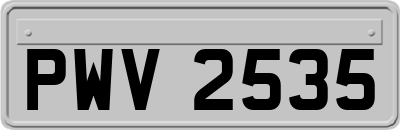 PWV 2535